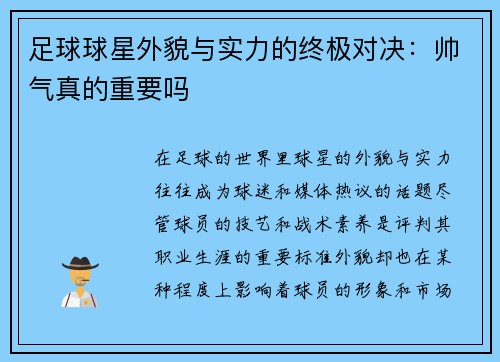 足球球星外貌与实力的终极对决：帅气真的重要吗

在足球的世界里球星的外貌与实力往往成为球迷和媒体热议的话题尽管球员的技艺和战术素养是评判其职业生涯的重要标准外貌却也在某种程度上影响着球员的形象和市场